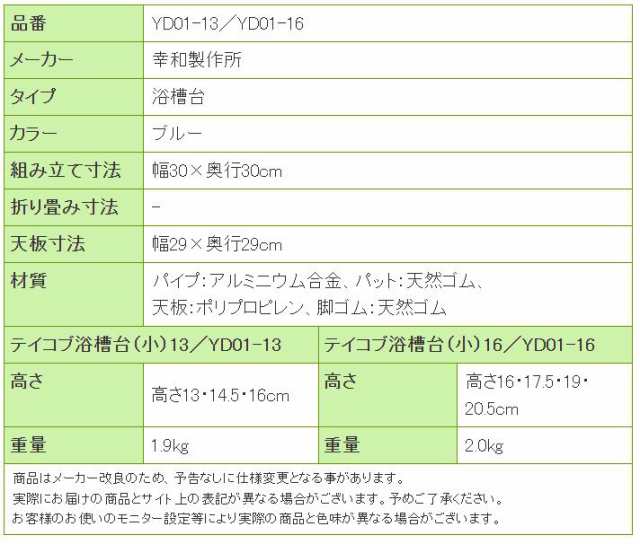 | 品番 | YD01-13／YD01-16 |
|---|---|
| メーカー | 幸和製作所 |
| タイプ | 浴槽台 |
| カラー | ブルー |
| 組み立て寸法 | 幅30×奥行30cm |
| 折り畳み寸法 | - |
| 天板寸法 | 幅29×奥行29cm |
| 材質 | パイプ：アルミニウム合金、パット：天然ゴム、天板：ポリプロピレン、脚ゴム：天然ゴム |

| テイコブ浴槽台（小）13／YD01-13 | | テイコブ浴槽台（小）16／YD01-16 | |
|---|---|---|---|
| 高さ | 高さ13・14.5・16cm | 高さ | 高さ16・17.5・19・20.5cm |
| 重量 | 1.9kg | 重量 | 2.0kg |

商品はメーカー改良のため、予告なしに仕様変更となる事があります。
実際にお届けの商品とサイト上の表記が異なる場合がございます。予めご了承ください。
お客様のお使いのモニター設定等により実際の商品と色味が異なる場合がございます。